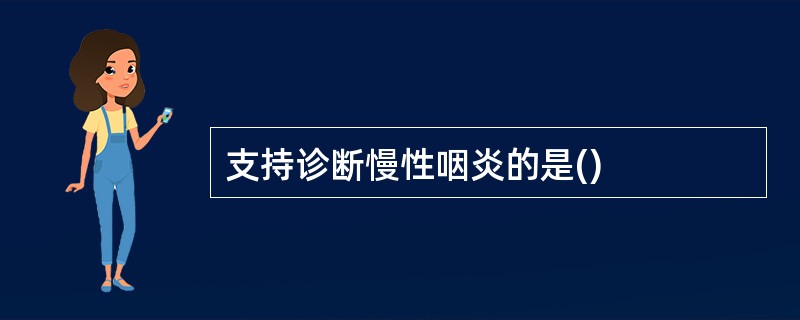 支持诊断慢性咽炎的是()